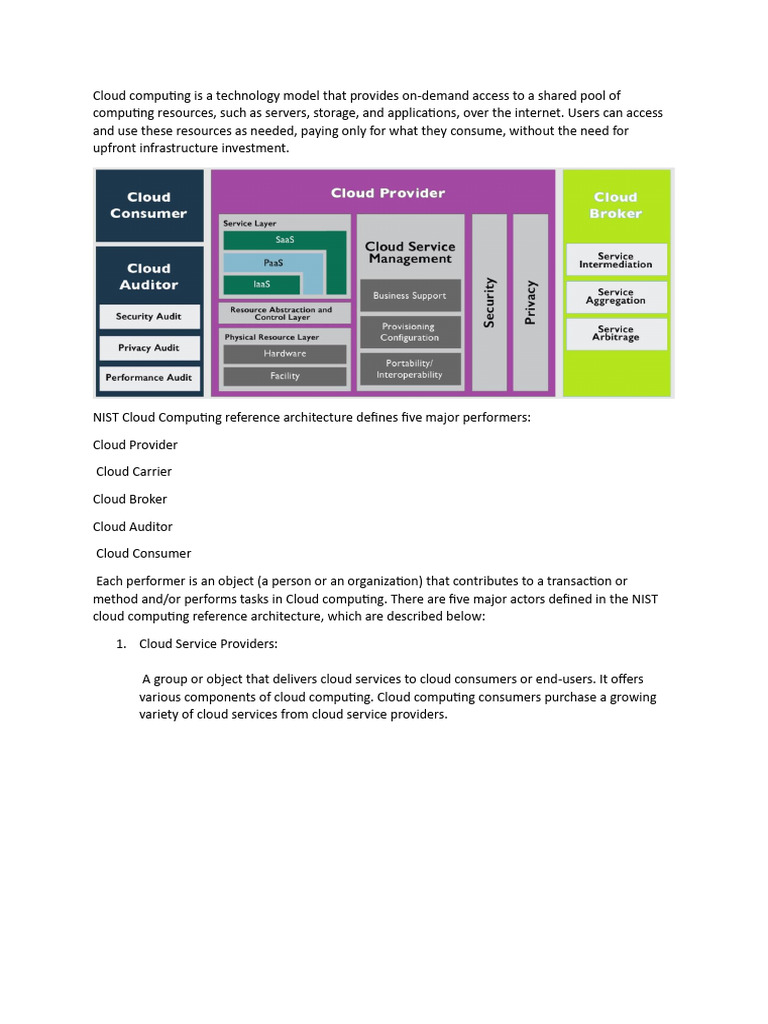 Cloud computing is a technology model that provides on-demand access to a shared pool of computing resources, such as servers, storage, and applications, over the internet. Users can access and use these resources as needed, paying only for what they consume, without the need for upfront infrastructure investment.

Cloud Consumer

Cloud Auditor

Security Audit

Privacy Audit

Performance Audit

Cloud Provider

Service Layer

SaaS

PaaS

IaaS

Resource Abstraction and Control Layer

Physical Resource Layer

Hardware

Facility

Cloud Service Management

Business Support

Provisioning Configuration

Portability/ Interoperability

Security

Privacy

Cloud Broker

Service Intermediation

Service Aggregation

Service Arbitrage

NIST Cloud Computing reference architecture defines five major performers:

Cloud Provider

Cloud Carrier

Cloud Broker

Cloud Auditor

Cloud Consumer

Each performer is an object (a person or an organization) that contributes to a transaction or method and/or performs tasks in Cloud computing. There are five major actors defined in the NIST cloud computing reference architecture, which are described below:

1. Cloud Service Providers:

A group or object that delivers cloud services to cloud consumers or end-users. It offers various components of cloud computing. Cloud computing consumers purchase a growing variety of cloud services from cloud service providers.